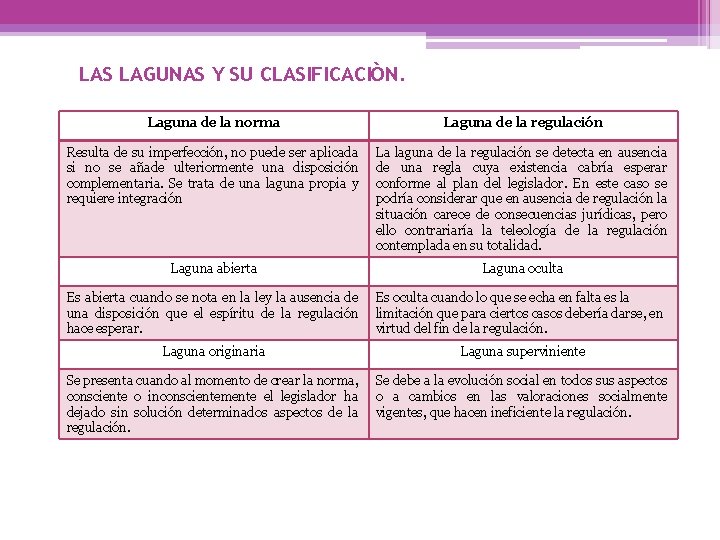 LAS LAGUNAS Y SU CLASIFICACIÒN.

| Laguna de la norma | Laguna de la regulación |
|---|---|
| Resulta de su imperfección, no puede ser aplicada si no se añade ulteriormente una disposición complementaria. Se trata de una laguna propia y requiere integración | La laguna de la regulación se detecta en ausencia de una regla cuya existencia cabría esperar conforme al plan del legislador. En este caso se podría considerar que en ausencia de regulación la situación carece de consecuencias jurídicas, pero ello contrariaría la teleología de la regulación contemplada en su totalidad. |
| Laguna abierta | Laguna oculta |
| Es abierta cuando se nota en la ley la ausencia de una disposición que el espíritu de la regulación hace esperar. | Es oculta cuando lo que se echa en falta es la limitación que para ciertos casos debería darse, en virtud del fin de la regulación. |
| Laguna originaria | Laguna superviniente |
| Se presenta cuando al momento de crear la norma, consciente o inconscientemente el legislador ha dejado sin solución determinados aspectos de la regulación. | Se debe a la evolución social en todos sus aspectos o a cambios en las valoraciones socialmente vigentes, que hacen ineficiente la regulación. |